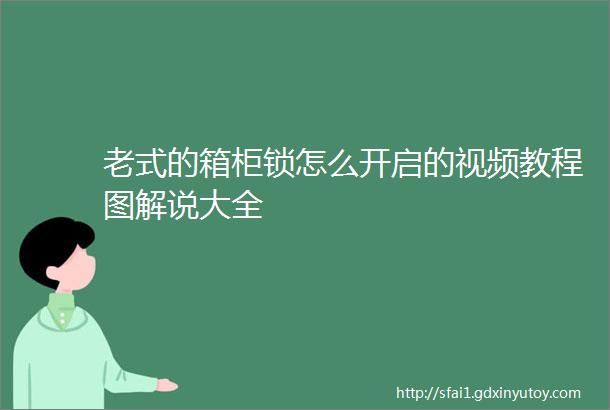 老式的箱柜锁怎么开启的视频教程图解说大全

http://sfai1.gdxinyutoy.com